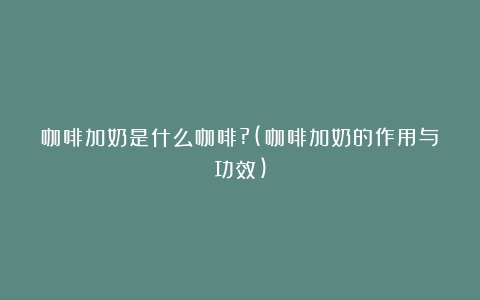 咖啡加奶是什么咖啡?(咖啡加奶的作用与功效)